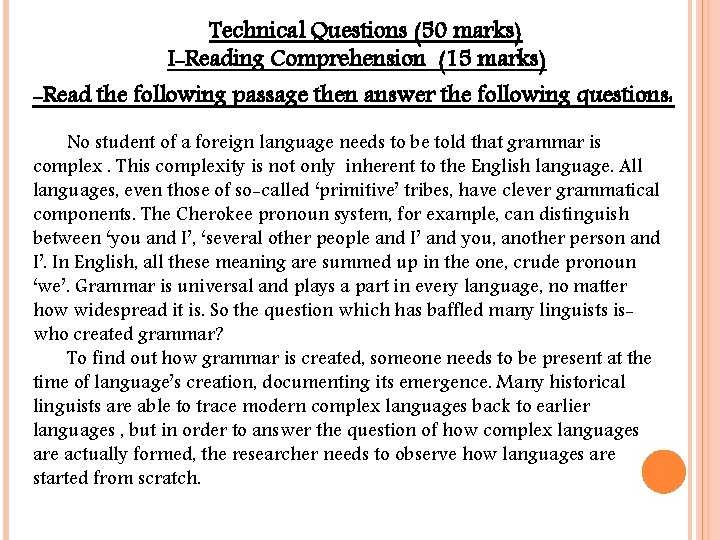 Technical Questions (50 marks)
I-Reading Comprehension (15 marks)
-Read the following passage then answer the following questions.

No student of a foreign language needs to be told that grammar is complex . This complexity is not only inherent to the English language. All languages, even those of so-called ‘primitive’ tribes, have clever grammatical components. The Cherokee pronoun system, for example, can distinguish between ‘you and I’, ‘several other people and I’ and you, another person and I’. In English, all these meaning are summed up in the one, crude pronoun ‘we’. Grammar is universal and plays a part in every language, no matter how widespread it is. So the question which has baffled many linguists is- who created grammar?

To find out how grammar is created, someone needs to be present at the time of language’s creation, documenting its emergence. Many historical linguists are able to trace modern complex languages back to earlier languages , but in order to answer the question of how complex languages are actually formed, the researcher needs to observe how languages are started from scratch.